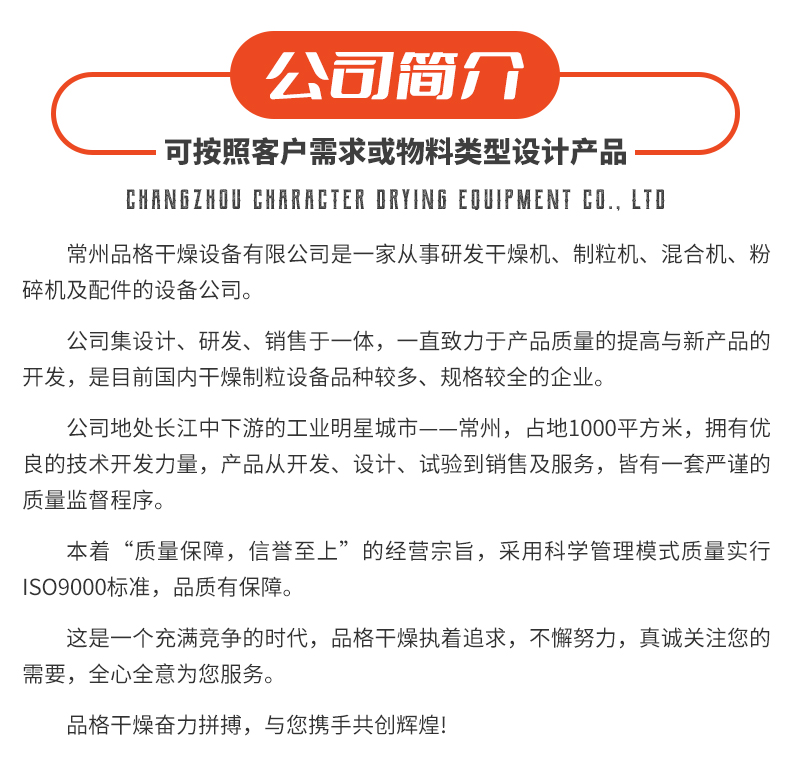 公司简介

可按照客户需求或物料类型设计产品

CHANGZHOU CHARACTER DRYING EQUIPMENT CO., LTD

常州品格干燥设备有限公司是一家从事研发干燥机、制粒机、混合机、粉碎机及配件的设备公司。

公司集设计、研发、销售于一体，一直致力于产品质量的提高与新产品的开发，是目前国内干燥制粒设备品种较多、规格较全的企业。

公司地处长江中下游的工业明星城市——常州，占地1000平方米，拥有优良的技术开发力量，产品从开发、设计、试验到销售及服务，皆有一套严谨的质量监督程序。

本着“质量保障，信誉至上”的经营宗旨，采用科学管理模式质量实行ISO9000标准，品质有保障。

这是一个充满竞争的时代，品格干燥执着追求，不懈努力，真诚关注您的需要，全心全意为您服务。

品格干燥奋力拼搏，与您携手共创辉煌!